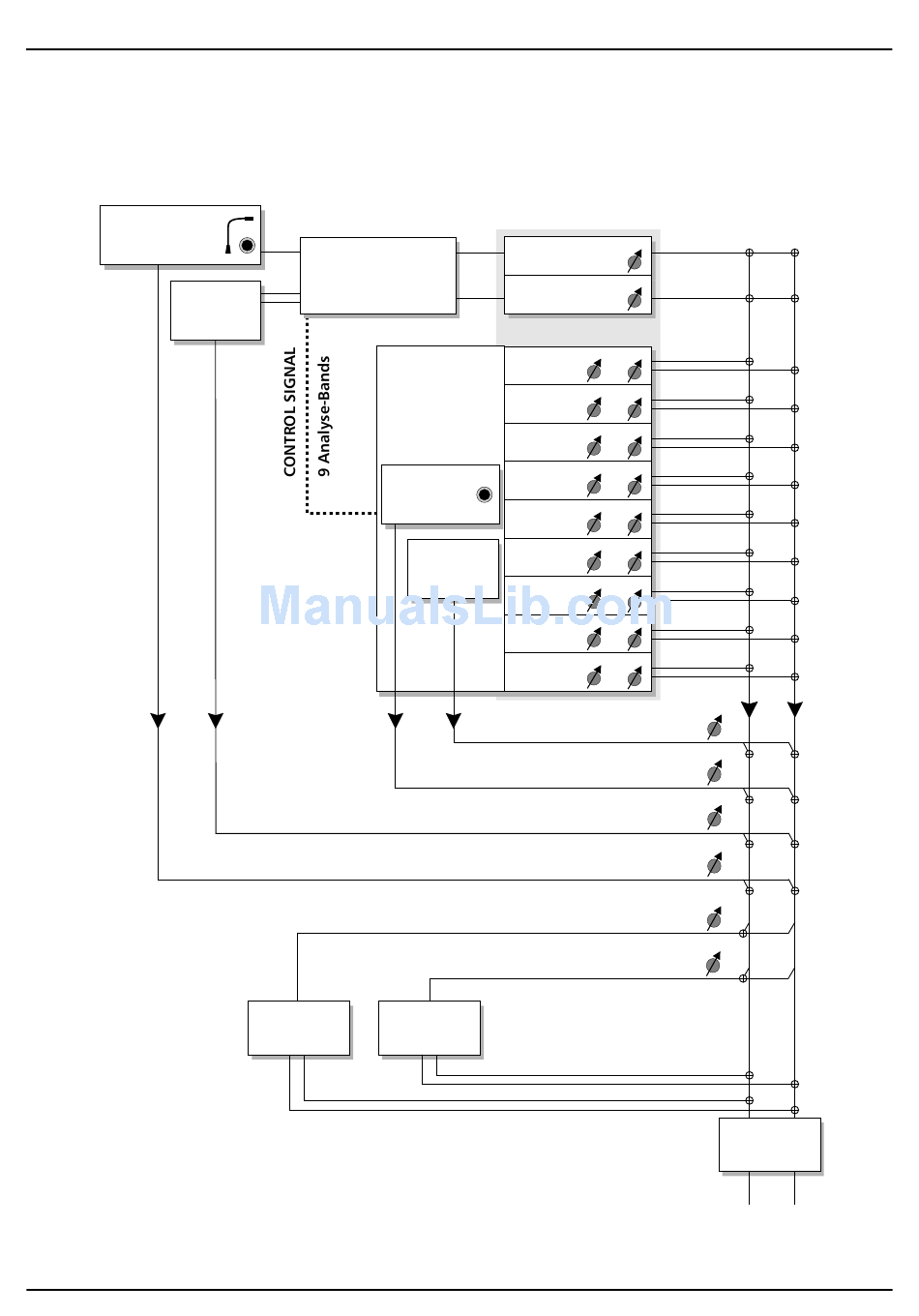 CONTROL SIGNAL
9 Analyse-Bands

ManualsLib.com